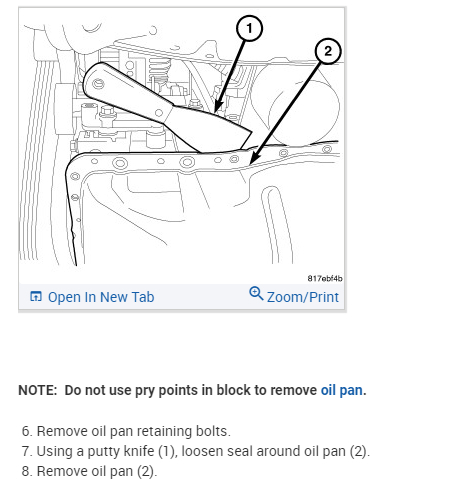 1

2

817ebf4b

Open In New Tab

Zoom/Print

NOTE: Do not use pry points in block to remove oil pan.

6. Remove oil pan retaining bolts.
7. Using a putty knife (1), loosen seal around oil pan (2).
8. Remove oil pan (2).